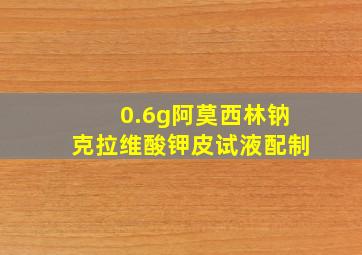 0.6g阿莫西林钠
克拉维酸钾皮试液配制